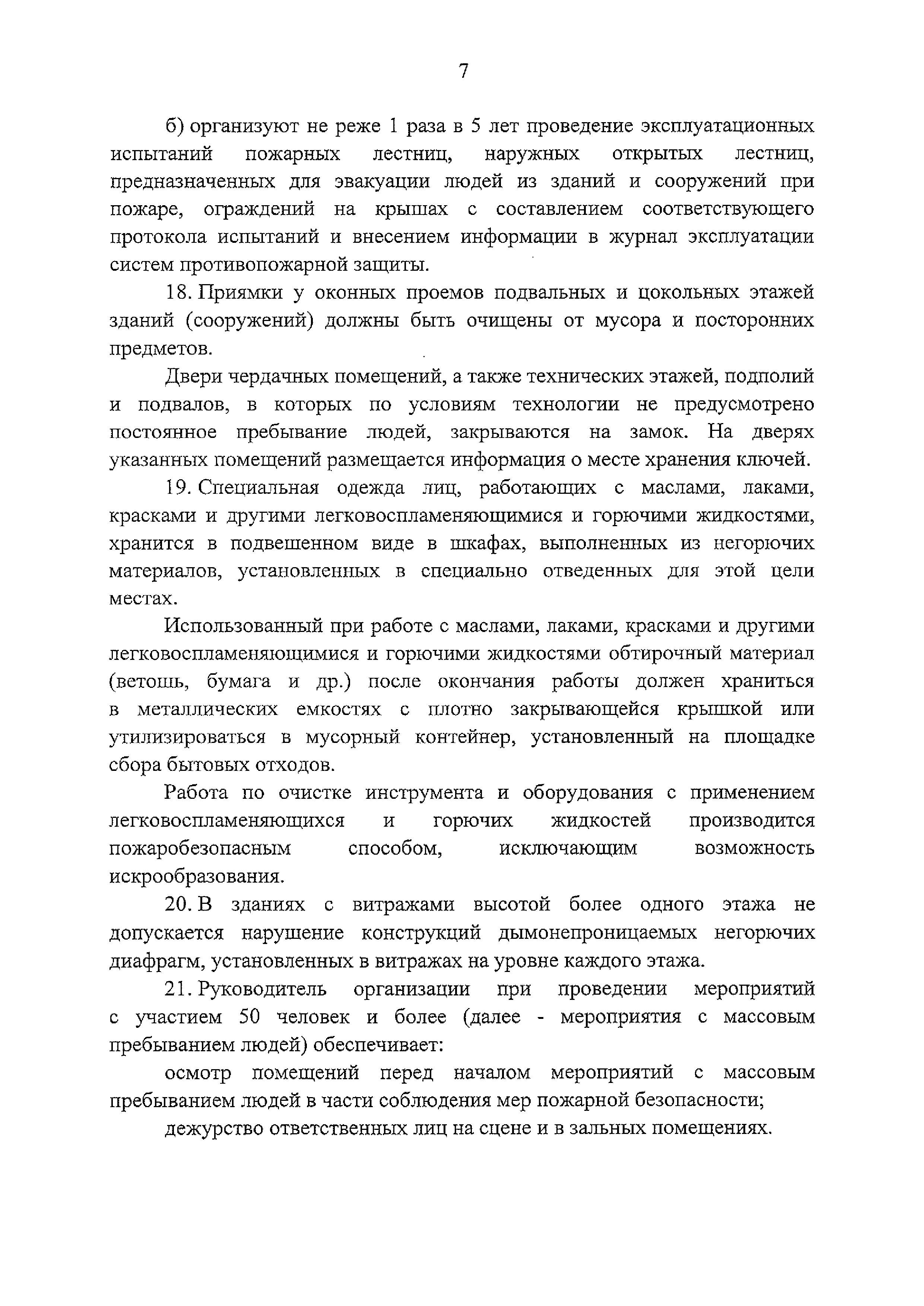 7

б) организуют не реже 1 раза в 5 лет проведение эксплуатационных испытаний пожарных лестниц, наружных открытых лестниц, предназначенных для эвакуации людей из зданий и сооружений при пожаре, ограждений на крышах с составлением соответствующего протокола испытаний и внесением информации в журнал эксплуатации систем противопожарной защиты.

18. Приямки у оконных проемов подвальных и цокольных этажей зданий (сооружений) должны быть очищены от мусора и посторонних предметов.

Двери чердачных помещений, а также технических этажей, подполий и подвалов, в которых по условиям технологии не предусмотрено постоянное пребывание людей, закрываются на замок. На дверях указанных помещений размещается информация о месте хранения ключей.

19. Специальная одежда лиц, работающих с маслами, лаками, красками и другими легковоспламеняющимися и горючими жидкостями, хранится в подвешенном виде в шкафах, выполненных из негорючих материалов, установленных в специально отведенных для этой цели местах.

Использованный при работе с маслами, лаками, красками и другими легковоспламеняющимися и горючими жидкостями обтирочный материал (ветошь, бумага и др.) после окончания работы должен храниться в металлических емкостях с плотно закрывающейся крышкой или утилизироваться в мусорный контейнер, установленный на площадке сбора бытовых отходов.

Работа по очистке инструмента и оборудования с применением легковоспламеняющихся и горючих жидкостей производится пожаробезопасным способом, исключающим возможность искрообразования.

20. В зданиях с витражами высотой более одного этажа не допускается нарушение конструкций дымонепроницаемых негорючих диафрагм, установленных в витражах на уровне каждого этажа.

21. Руководитель организации при проведении мероприятий с участием 50 человек и более (далее - мероприятия с массовым пребыванием людей) обеспечивает:

осмотр помещений перед началом мероприятий с массовым пребыванием людей в части соблюдения мер пожарной безопасности;

дежурство ответственных лиц на сцене и в зальных помещениях.